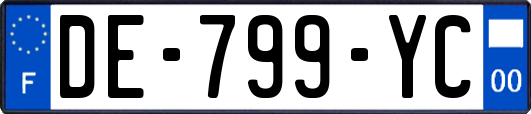 F
DE-799-YC
00